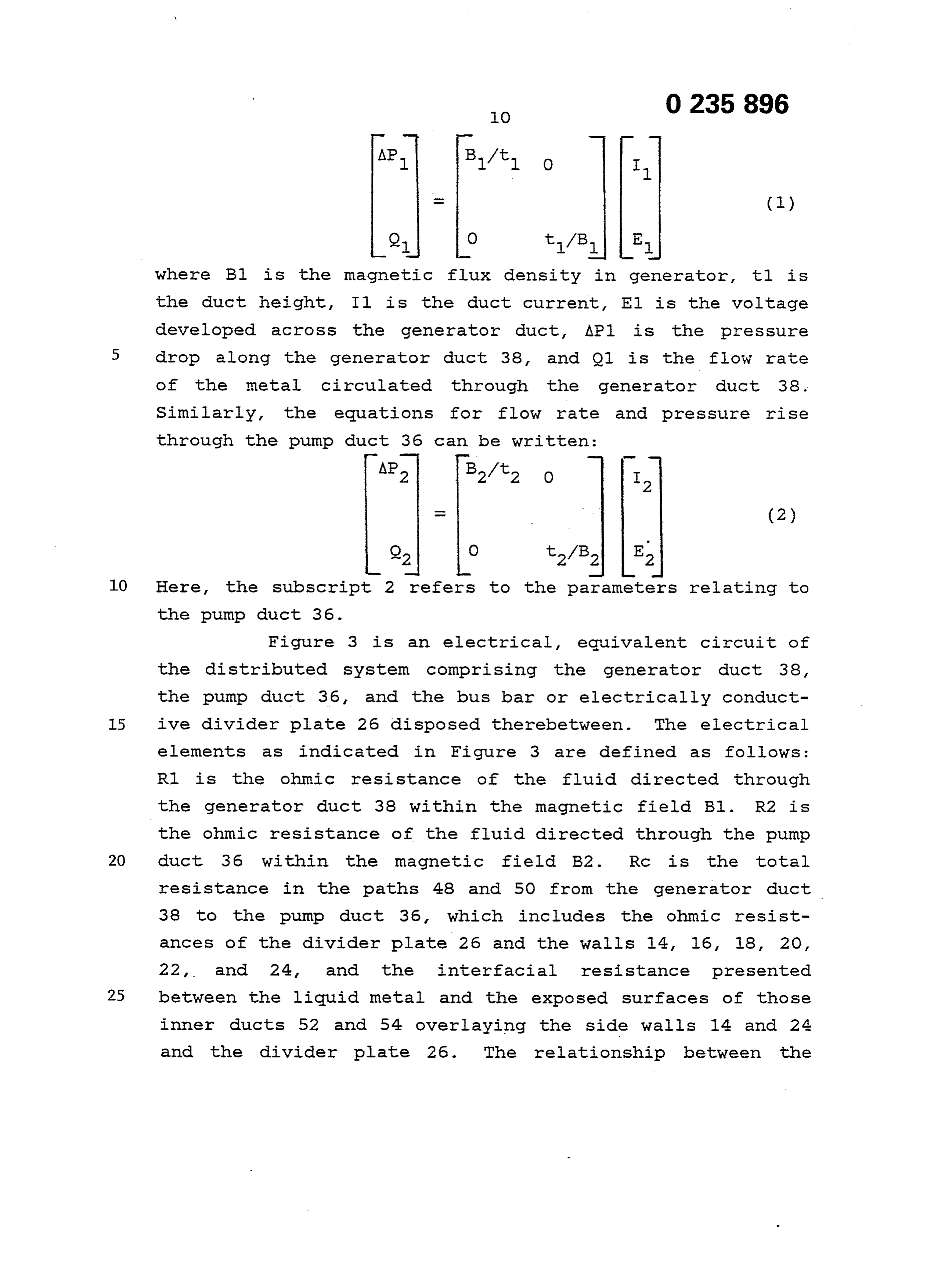 0 235 896

10

$\begin{bmatrix} \Delta P_1 \\ Q_1 \end{bmatrix} = \begin{bmatrix} B_1/t_1 & 0 \\ 0 & t_1/B_1 \end{bmatrix} \begin{bmatrix} I_1 \\ E_1 \end{bmatrix}$ (1)

where B1 is the magnetic flux density in generator, t1 is the duct height, I1 is the duct current, E1 is the voltage developed across the generator duct, ΔP1 is the pressure drop along the generator duct 38, and Q1 is the flow rate of the metal circulated through the generator duct 38. Similarly, the equations for flow rate and pressure rise through the pump duct 36 can be written:

$\begin{bmatrix} \Delta P_2 \\ Q_2 \end{bmatrix} = \begin{bmatrix} B_2/t_2 & 0 \\ 0 & t_2/B_2 \end{bmatrix} \begin{bmatrix} I_2 \\ E_2 \end{bmatrix}$ (2)

Here, the subscript 2 refers to the parameters relating to the pump duct 36.

Figure 3 is an electrical, equivalent circuit of the distributed system comprising the generator duct 38, the pump duct 36, and the bus bar or electrically conductive divider plate 26 disposed therebetween. The electrical elements as indicated in Figure 3 are defined as follows: R1 is the ohmic resistance of the fluid directed through the generator duct 38 within the magnetic field B1. R2 is the ohmic resistance of the fluid directed through the pump duct 36 within the magnetic field B2. Rc is the total resistance in the paths 48 and 50 from the generator duct 38 to the pump duct 36, which includes the ohmic resistances of the divider plate 26 and the walls 14, 16, 18, 20, 22, and 24, and the interfacial resistance presented between the liquid metal and the exposed surfaces of those inner ducts 52 and 54 overlaying the side walls 14 and 24 and the divider plate 26. The relationship between the

5

10

15

20

25